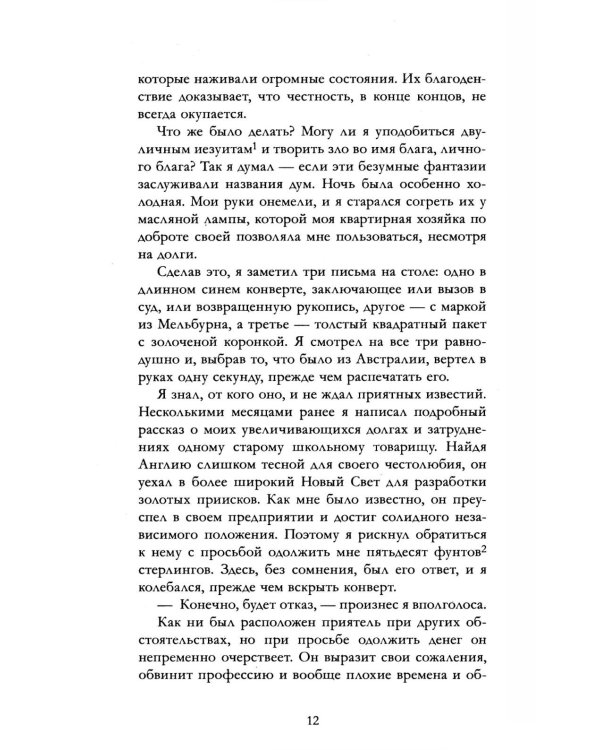 которые наживали огромные состояния. Их благоденствие доказывает, что честность, в конце концов, не всегда окупается.

Что же было делать? Могу ли я уподобиться двуличным иезуитам$^{1}$ и творить зло во имя блага, личного блага? Так я думал — если эти безумные фантазии заслуживали названия дум. Ночь была особенно холодная. Мои руки онемели, и я старался согреть их у масляной лампы, которой моя квартирная хозяйка по доброте своей позволяла мне пользоваться, несмотря на долги.

Сделав это, я заметил три письма на столе: одно в длинном синем конверте, заключающее или вызов в суд, или возвращенную рукопись, другое — с маркой из Мельбурна, а третье — толстый квадратный пакет с золоченой коронкой. Я смотрел на все три равнодушно и, выбрав то, что было из Австралии, вертел в руках одну секунду, прежде чем распечатать его.

Я знал, от кого оно, и не ждал приятных известий. Несколькими месяцами ранее я написал подробный рассказ о моих увеличивающихся долгах и затруднениях одному старому школьному товарищу. Найдя Англию слишком тесной для своего честолюбия, он уехал в более широкий Новый Свет для разработки золотых приисков. Как мне было известно, он преуспел в своем предприятии и достиг солидного независимого положения. Поэтому я рискнул обратиться к нему с просьбой одолжить мне пятьдесят фунтов$^{2}$ стерлингов. Здесь, без сомнения, был его ответ, и я колебался, прежде чем вскрыть конверт.

— Конечно, будет отказ, — произнес я вполголоса.

Как ни был расположен приятель при других обстоятельствах, но при просьбе одолжить денег он непременно очерствеет. Он выразит свои сожаления, обвинит профессию и вообще плохие времена и об-

12